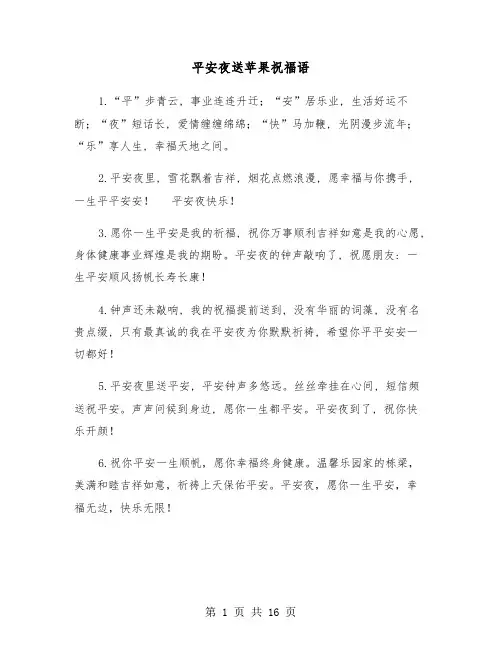 平安夜送苹果祝福语

1.“平”步青云，事业连连升迁；“安”居乐业，生活好运不断；“夜”短话长，爱情缠缠绵绵；“快”马加鞭，光阴漫步流年；“乐”享人生，幸福天地之间。

2.平安夜里，雪花飘着吉祥，烟花点燃浪漫，愿幸福与你携手，一生平平安安！　平安夜快乐！

3.愿你一生平安是我的祈福，祝你万事顺利吉祥如意是我的心愿，身体健康事业辉煌是我的期盼。平安夜的钟声敲响了，祝愿朋友：一生平安顺风扬帆长寿长康！

4.钟声还未敲响，我的祝福提前送到，没有华丽的词藻，没有名贵点缀，只有最真诚的我在平安夜为你默默祈祷，希望你平平安安一切都好！

5.平安夜里送平安，平安钟声多悠远。丝丝牵挂在心间，短信频送祝平安。声声问候到身边，愿你一生都平安。平安夜到了，祝你快乐开颜！

6.祝你平安一生顺帆，愿你幸福终身健康。温馨乐园家的栋梁，美满和睦吉祥如意，祈祷上天保佑平安。平安夜，愿你一生平安，幸福无边，快乐无限！

第 1 页 共 16 页